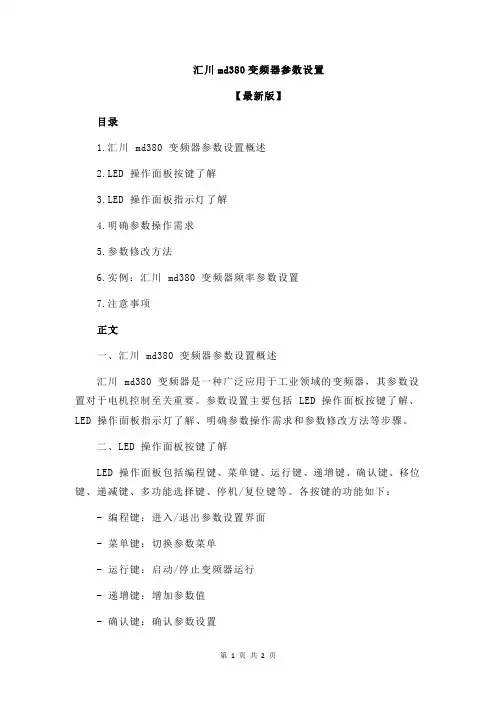 汇川 md380 变频器参数设置

【最新版】

目录

1.汇川 md380 变频器参数设置概述

2.LED 操作面板按键了解

3.LED 操作面板指示灯了解

4.明确参数操作需求

5.参数修改方法

6.实例：汇川 md380 变频器频率参数设置

7.注意事项

正文

一、汇川 md380 变频器参数设置概述

汇川 md380 变频器是一种广泛应用于工业领域的变频器，其参数设置对于电机控制至关重要。参数设置主要包括 LED 操作面板按键了解、LED 操作面板指示灯了解、明确参数操作需求和参数修改方法等步骤。

二、LED 操作面板按键了解

LED 操作面板包括编程键、菜单键、运行键、递增键、确认键、移位键、递减键、多功能选择键、停机/复位键等。各按键的功能如下：

- 编程键：进入/退出参数设置界面

- 菜单键：切换参数菜单

- 运行键：启动/停止变频器运行

- 递增键：增加参数值

- 确认键：确认参数设置

第 1 页 共 2 页